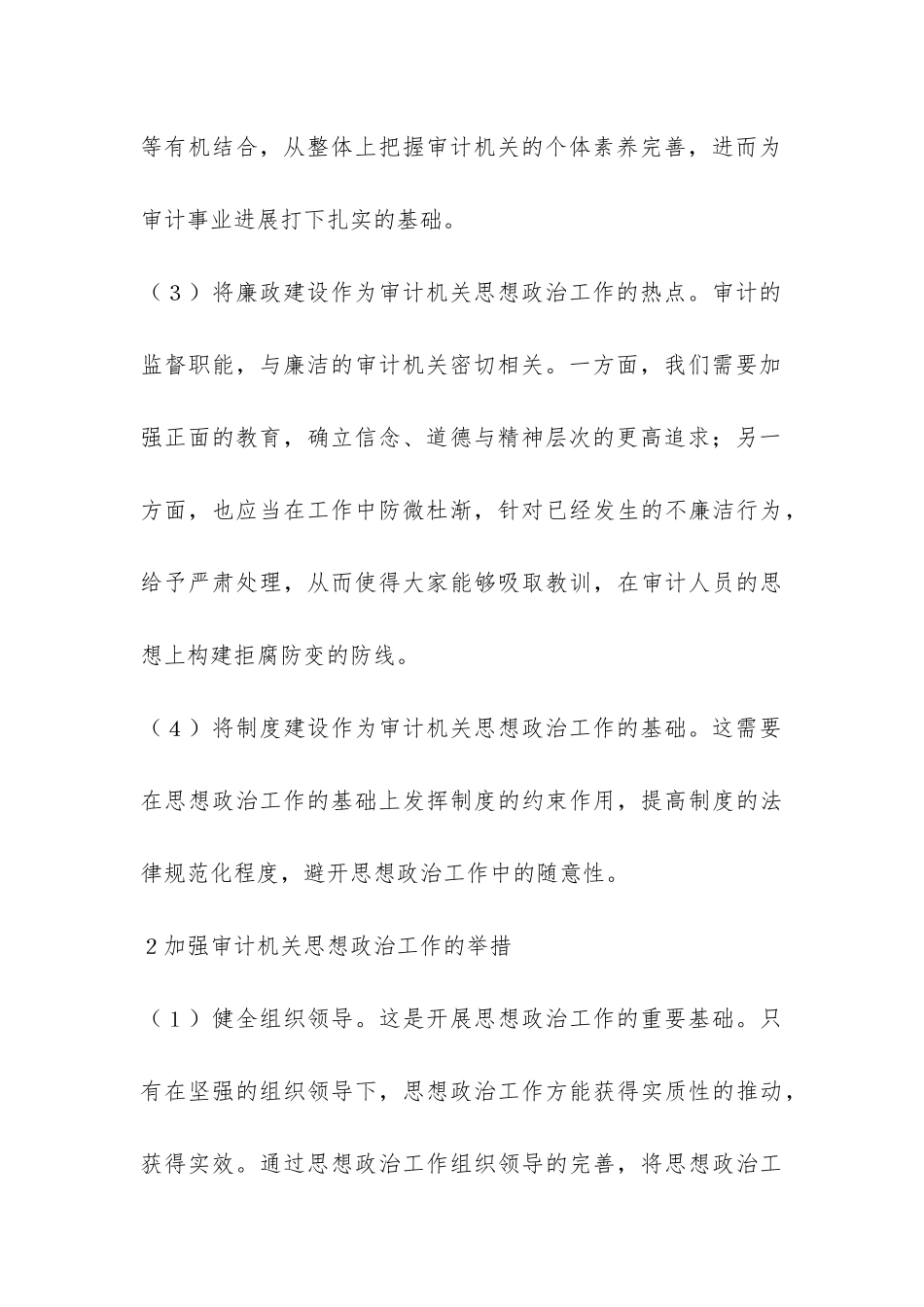 等有机结合，从整体上把握审计机关的个体素养完善，进而为审计事业进展打下扎实的基础。

（3）将廉政建设作为审计机关思想政治工作的热点。审计的监督职能，与廉洁的审计机关密切相关。一方面，我们需要加强正面的教育，确立信念、道德与精神层次的更高追求；另一方面，也应当在工作中防微杜渐，针对已经发生的不廉洁行为，给予严肃处理，从而使得大家能够吸取教训，在审计人员的思想上构建拒腐防变的防线。

（4）将制度建设作为审计机关思想政治工作的基础。这需要在思想政治工作的基础上发挥制度的约束作用，提高制度的法律规范化程度，避开思想政治工作中的随意性。

2加强审计机关思想政治工作的举措

（1）健全组织领导。这是开展思想政治工作的重要基础。只有在坚强的组织领导下，思想政治工作方能获得实质性的推动，获得实效。通过思想政治工作组织领导的完善，将思想政治工